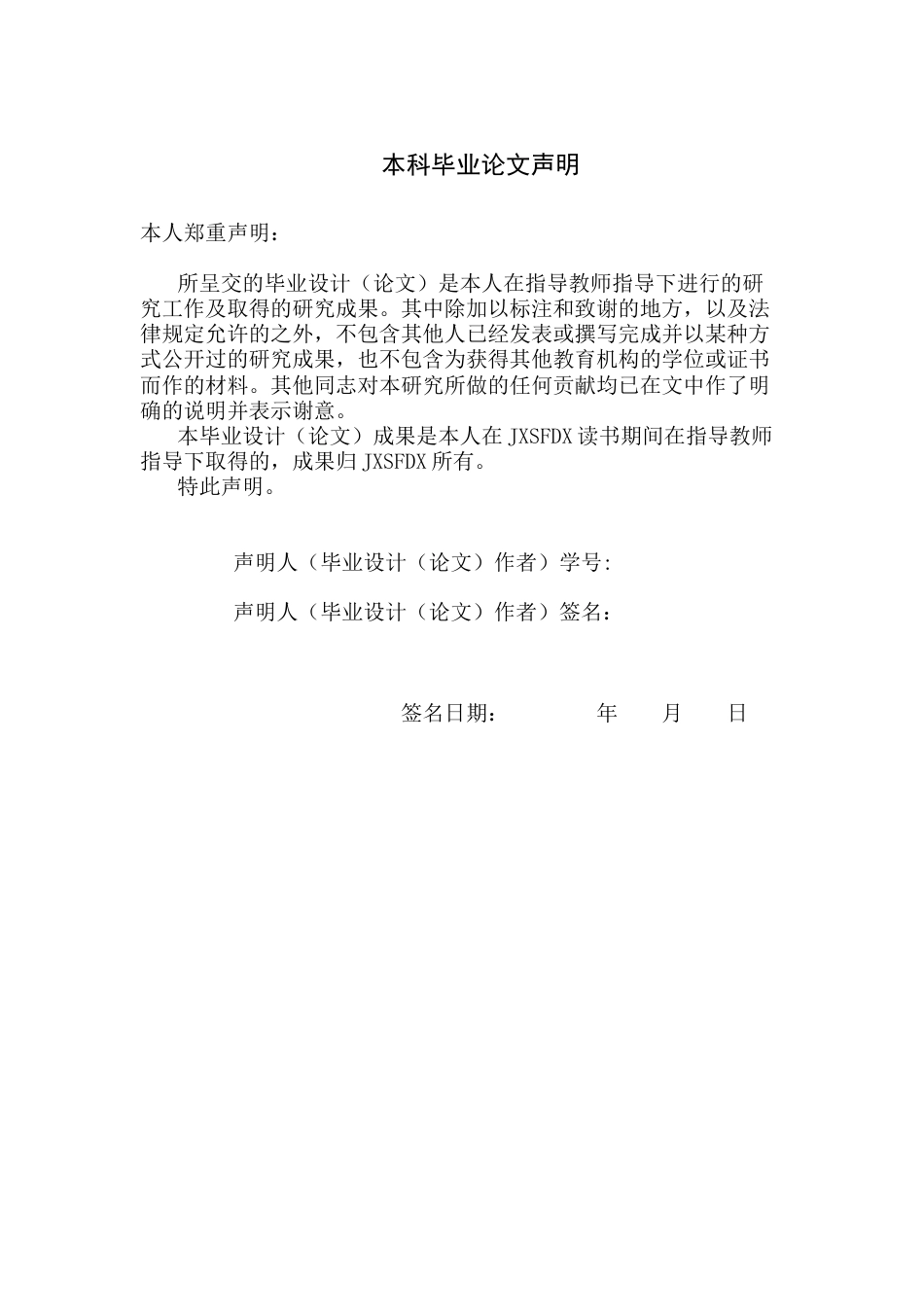 本科毕业论文声明

本人郑重声明：

所呈交的毕业设计（论文）是本人在指导教师指导下进行的研究工作及取得的研究成果。其中除加以标注和致谢的地方，以及法律规定允许的之外，不包含其他人已经发表或撰写完成并以某种方式公开过的研究成果，也不包含为获得其他教育机构的学位或证书而作的材料。其他同志对本研究所做的任何贡献均已在文中作了明确的说明并表示谢意。

本毕业设计（论文）成果是本人在JXSFDX读书期间在指导教师指导下取得的，成果归JXSFDX所有。

特此声明。

声明人（毕业设计（论文）作者）学号:

声明人（毕业设计（论文）作者）签名：

签名日期： 年 月 日